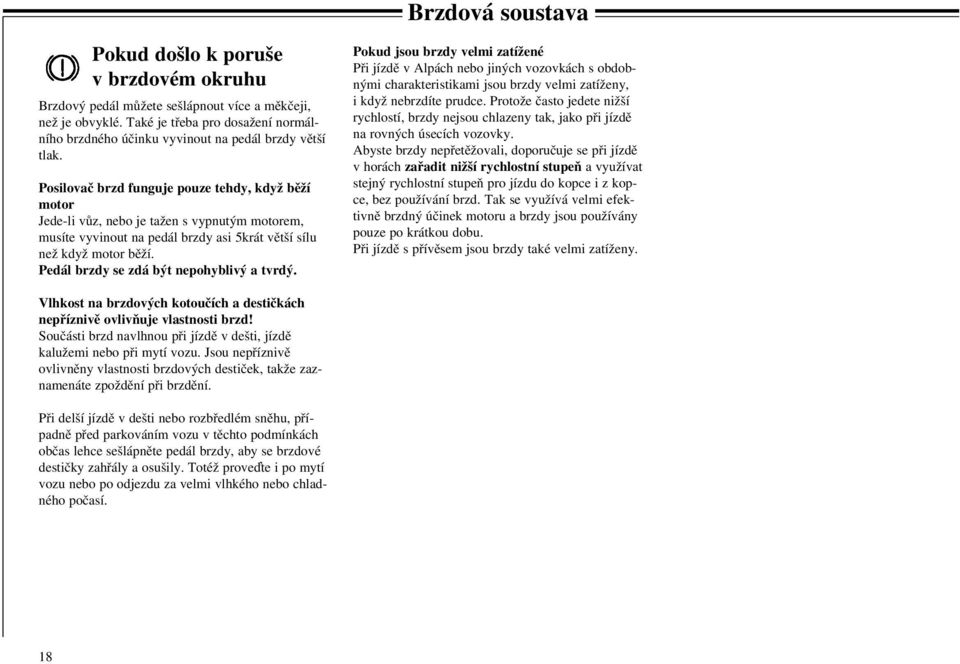 Brzdová soustava

Pokud došlo k poruše v brzdovém okruhu

Brzdový pedál můžete sešlápnout více a měkčeji, než je obvyklé. Také je třeba pro dosažení normálního brzdného účinku vyvinout na pedál brzdy větší tlak.

Posilovač brzd funguje pouze tehdy, když běží motor
Jede-li vůz, nebo je tažen s vypnutým motorem, musíte vyvinout na pedál brzdy asi 5krát větší sílu než když motor běží.
Pedál brzdy se zdá být nepohyblivý a tvrdý.

Vlhkost na brzdových kotoučích a destičkách nepříznivě ovlivňuje vlastnosti brzd!
Součásti brzd navlhnou při jízdě v dešti, jízdě kalužemi nebo při mytí vozu. Jsou nepříznivě ovlivněny vlastnosti brzdových destiček, takže zaznamenáte zpoždění při brzdění.

Při delší jízdě v dešti nebo rozbředlém sněhu, případně před parkováním vozu v těchto podmínkách občas lehce sešlápněte pedál brzdy, aby se brzdové destičky zahřály a osušily. Totéž proveďte i po mytí vozu nebo po odjezdu za velmi vlhkého nebo chladného počasí.

Pokud jsou brzdy velmi zatížené
Při jízdě v Alpách nebo jiných vozovkách s obdobnými charakteristikami jsou brzdy velmi zatíženy, i když nebrzdíte prudce. Protože často jedete nižší rychlostí, brzdy nejsou chlazeny tak, jako při jízdě na rovných úsecích vozovky.
Abyste brzdy nepřetěžovali, doporučuje se při jízdě v horách zařadit nižší rychlostní stupeň a využívat stejný rychlostní stupeň pro jízdu do kopce i z kopce, bez používání brzd. Tak se využívá velmi efektivně brzdný účinek motoru a brzdy jsou používány pouze po krátkou dobu.
Při jízdě s přívěsem jsou brzdy také velmi zatíženy.

18